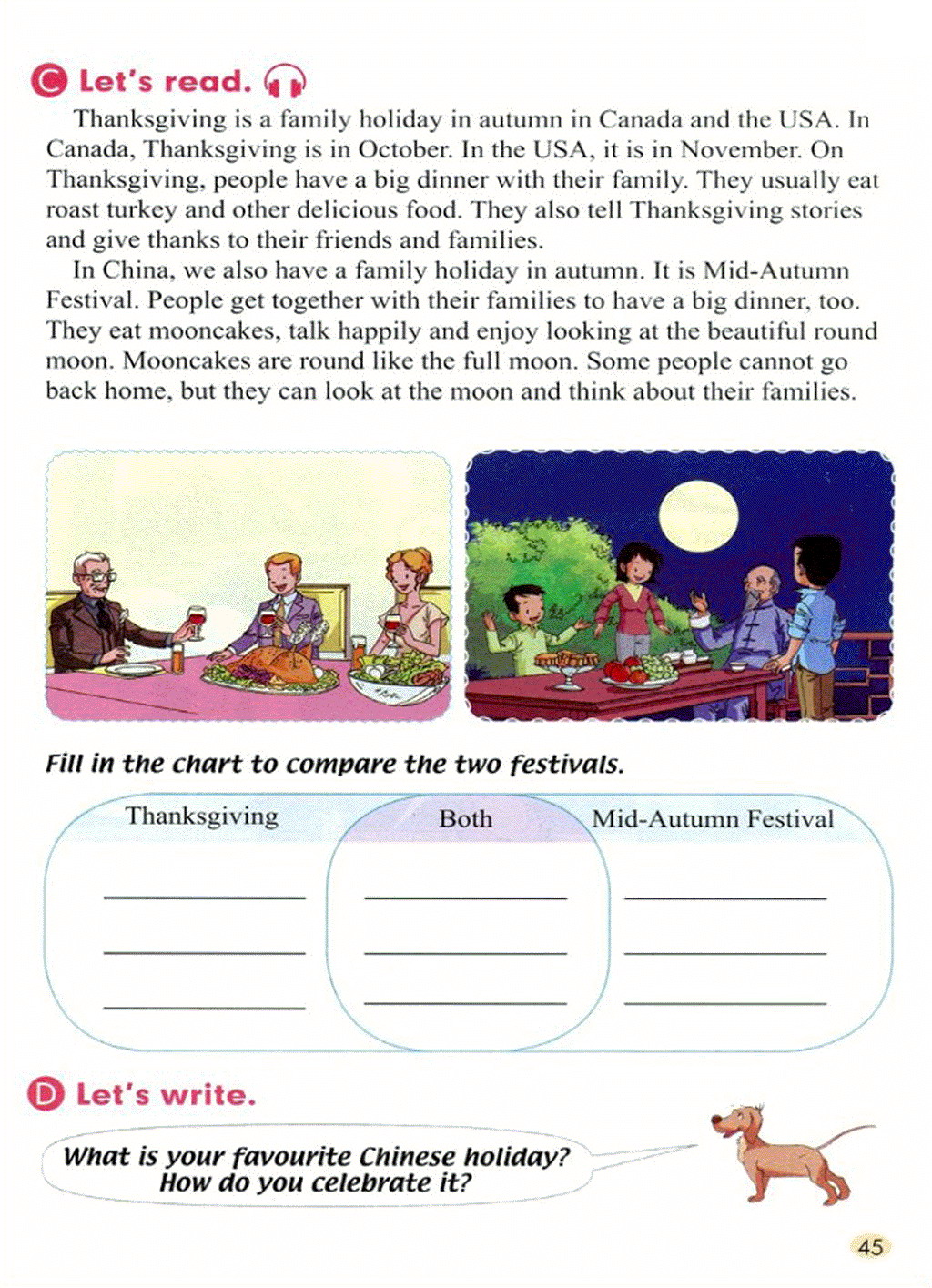 C Let's read.

Thanksgiving is a family holiday in autumn in Canada and the USA. In Canada, Thanksgiving is in October. In the USA, it is in November. On Thanksgiving, people have a big dinner with their family. They usually eat roast turkey and other delicious food. They also tell Thanksgiving stories and give thanks to their friends and families.

In China, we also have a family holiday in autumn. It is Mid-Autumn Festival. People get together with their families to have a big dinner, too. They eat mooncakes, talk happily and enjoy looking at the beautiful round moon. Mooncakes are round like the full moon. Some people cannot go back home, but they can look at the moon and think about their families.

Fill in the chart to compare the two festivals.

Thanksgiving

Both

Mid-Autumn Festival

D Let's write.

What is your favourite Chinese holiday? How do you celebrate it?

45